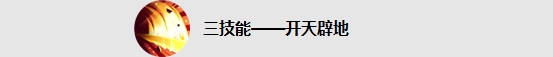 三技能——开天辟地